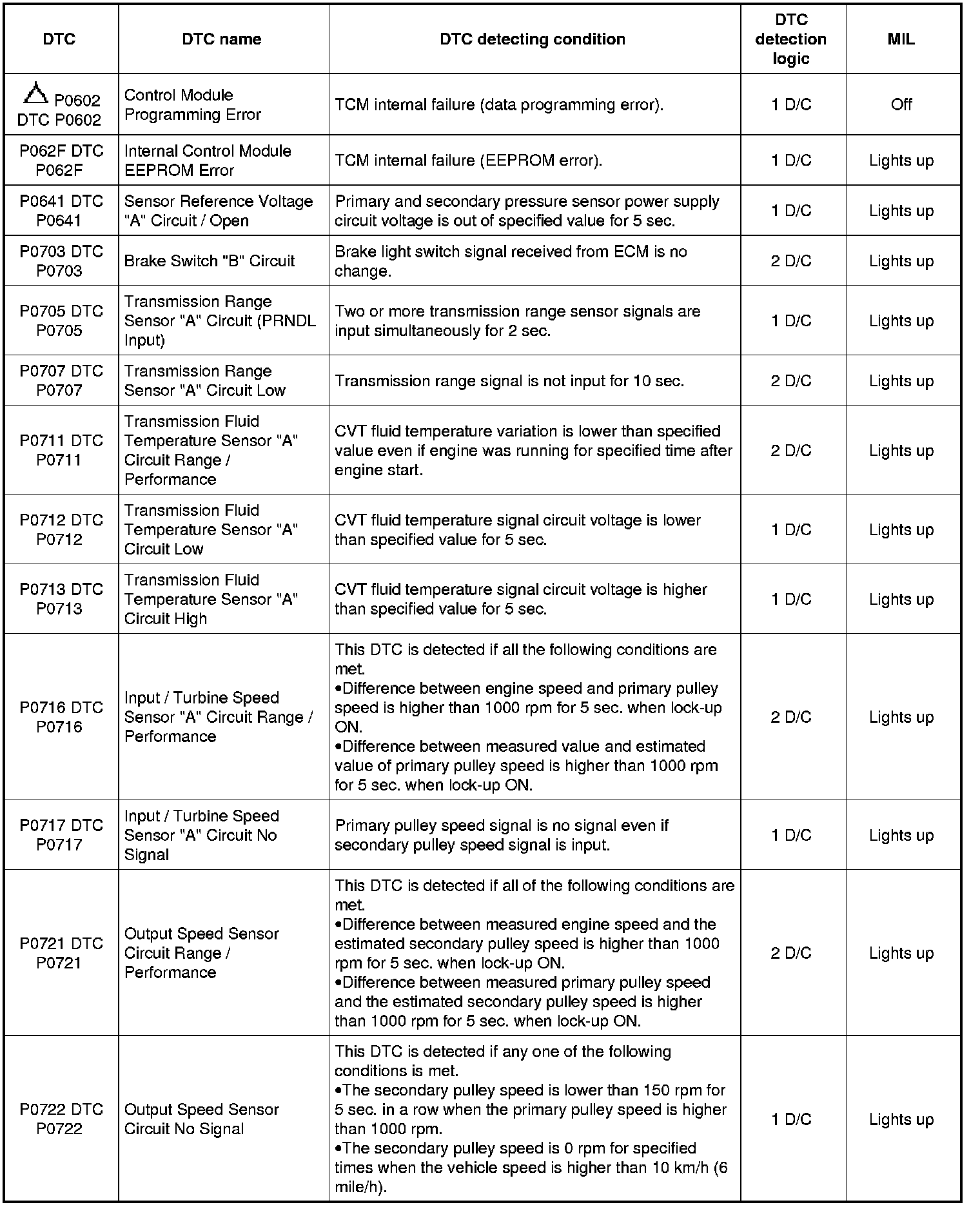 | DTC | DTC name | DTC detecting condition | DTC detection logic | MIL |
|---|---|---|---|---|
| P0602 DTC P0602 | Control Module Programming Error | TCM internal failure (data programming error). | 1 D/C | Off |
| P062F DTC P062F | Internal Control Module EEPROM Error | TCM internal failure (EEPROM error). | 1 D/C | Lights up |
| P0641 DTC P0641 | Sensor Reference Voltage "A" Circuit / Open | Primary and secondary pressure sensor power supply circuit voltage is out of specified value for 5 sec. | 1 D/C | Lights up |
| P0703 DTC P0703 | Brake Switch "B" Circuit | Brake light switch signal received from ECM is no change. | 2 D/C | Lights up |
| P0705 DTC P0705 | Transmission Range Sensor "A" Circuit (PRNDL Input) | Two or more transmission range sensor signals are input simultaneously for 2 sec. | 1 D/C | Lights up |
| P0707 DTC P0707 | Transmission Range Sensor "A" Circuit Low | Transmission range signal is not input for 10 sec. | 2 D/C | Lights up |
| P0711 DTC P0711 | Transmission Fluid Temperature Sensor "A" Circuit Range / Performance | CVT fluid temperature variation is lower than specified value even if engine was running for specified time after engine start. | 2 D/C | Lights up |
| P0712 DTC P0712 | Transmission Fluid Temperature Sensor "A" Circuit Low | CVT fluid temperature signal circuit voltage is lower than specified value for 5 sec. | 1 D/C | Lights up |
| P0713 DTC P0713 | Transmission Fluid Temperature Sensor "A" Circuit High | CVT fluid temperature signal circuit voltage is higher than specified value for 5 sec. | 1 D/C | Lights up |
| P0716 DTC P0716 | Input / Turbine Speed Sensor "A" Circuit Range / Performance | This DTC is detected if all the following conditions are met. •Difference between engine speed and primary pulley speed is higher than 1000 rpm for 5 sec. when lock-up ON. •Difference between measured value and estimated value of primary pulley speed is higher than 1000 rpm for 5 sec. when lock-up ON. | 2 D/C | Lights up |
| P0717 DTC P0717 | Input / Turbine Speed Sensor "A" Circuit No Signal | Primary pulley speed signal is no signal even if secondary pulley speed signal is input. | 1 D/C | Lights up |
| P0721 DTC P0721 | Output Speed Sensor Circuit Range / Performance | This DTC is detected if all of the following conditions are met. •Difference between measured engine speed and the estimated secondary pulley speed is higher than 1000 rpm for 5 sec. when lock-up ON. •Difference between measured primary pulley speed and the estimated secondary pulley speed is higher than 1000 rpm for 5 sec. when lock-up ON. | 2 D/C | Lights up |
| P0722 DTC P0722 | Output Speed Sensor Circuit No Signal | This DTC is detected if any one of the following conditions is met. •The secondary pulley speed is lower than 150 rpm for 5 sec. in a row when the primary pulley speed is higher than 1000 rpm. •The secondary pulley speed is 0 rpm for specified times when the vehicle speed is higher than 10 km/h (6 mile/h). | 1 D/C | Lights up |